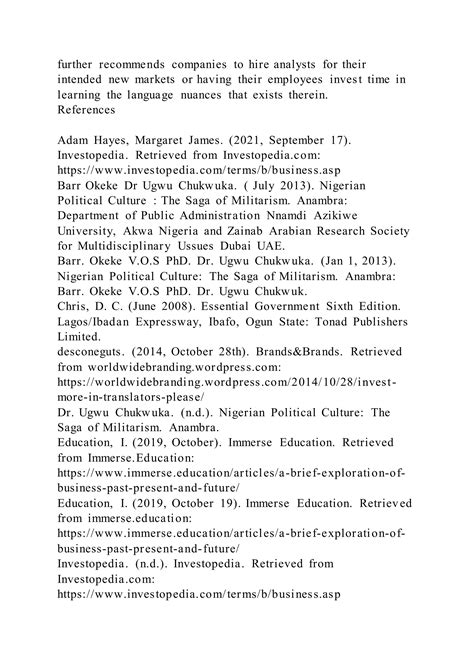 further recommends companies to hire analysts for their intended new markets or having their employees invest time in learning the language nuances that exists therein.
References

Adam Hayes, Margaret James. (2021, September 17). Investopedia. Retrieved from Investopedia.com: https://www.investopedia.com/terms/b/business.asp
Barr Okeke Dr Ugwu Chukwuka. ( July 2013). Nigerian Political Culture : The Saga of Militarism. Anambra: Department of Public Administration Nnamdi Azikiwe University, Akwa Nigeria and Zainab Arabian Research Society for Multidisciplinary Ussues Dubai UAE.
Barr. Okeke V.O.S PhD. Dr. Ugwu Chukwuka. (Jan 1, 2013). Nigerian Political Culture: The Saga of Militarism. Anambra: Barr. Okeke V.O.S PhD. Dr. Ugwu Chukwuk.
Chris, D. C. (June 2008). Essential Government Sixth Edition. Lagos/Ibadan Expressway, Ibafo, Ogun State: Tonad Publishers Limited.
desconeguts. (2014, October 28th). Brands&Brands. Retrieved from worldwidebranding.wordpress.com: https://worldwidebranding.wordpress.com/2014/10/28/invest-more-in-translators-please/
Dr. Ugwu Chukwuka. (n.d.). Nigerian Political Culture: The Saga of Militarism. Anambra.
Education, I. (2019, October). Immerse Education. Retrieved from Immerse.Education: https://www.immerse.education/articles/a-brief-exploration-of-business-past-present-and-future/
Education, I. (2019, October 19). Immerse Education. Retrieved from immerse.education: https://www.immerse.education/articles/a-brief-exploration-of-business-past-present-and-future/
Investopedia. (n.d.). Investopedia. Retrieved from Investopedia.com: https://www.investopedia.com/terms/b/business.asp